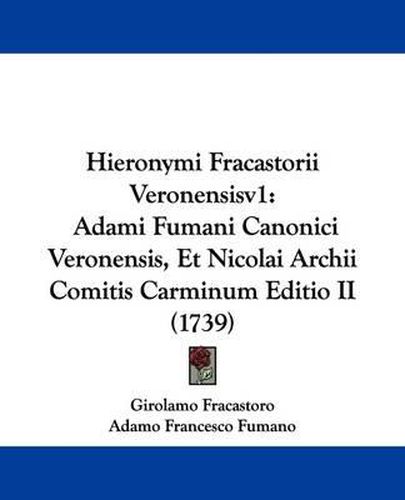 Hieronymi Fracastorii Veronensisv1: Adami Fumani Canonici Veronensis, Et Nicolai Archii Comitis Carminum Editio II (1739)

Girolamo Fracastoro
Adamo Francesco Fumano